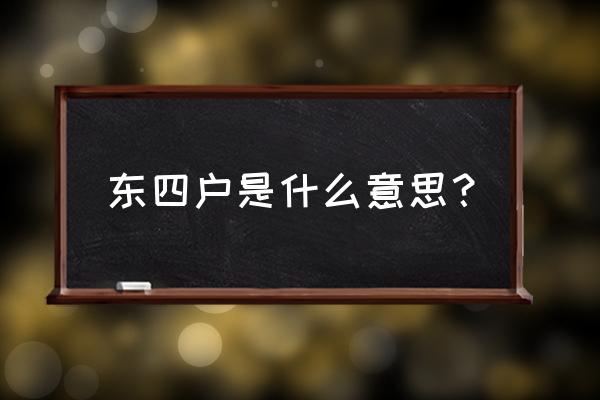 东四户是什么意思？